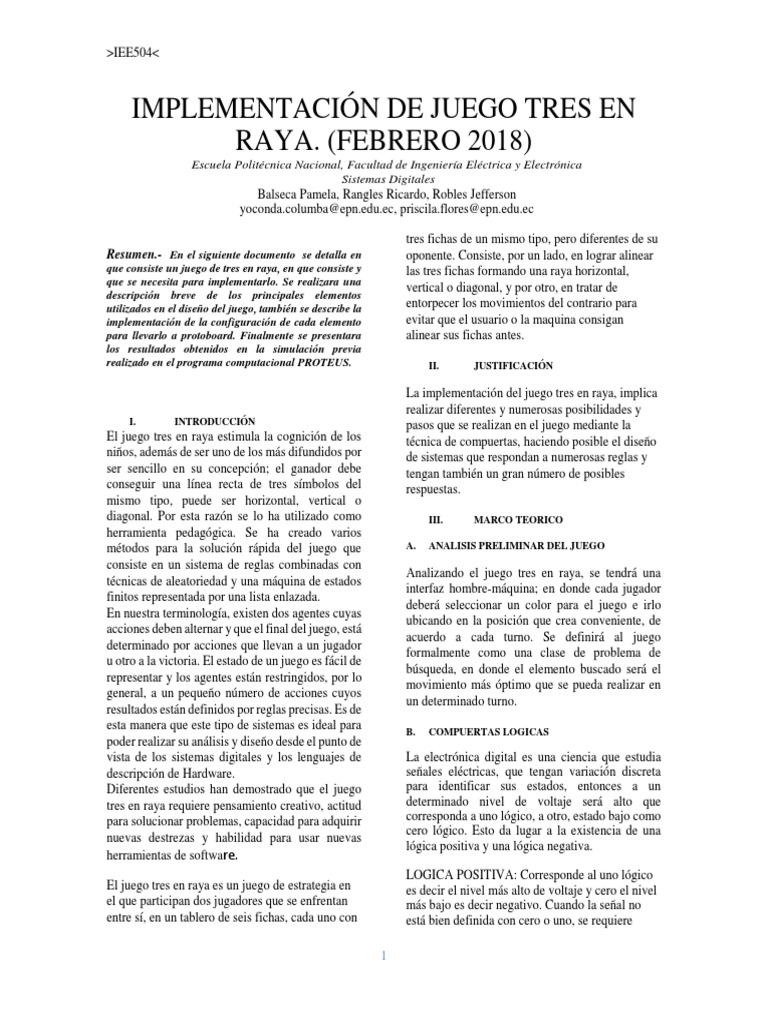 >IEE504<

IMPLEMENTACIÓN DE JUEGO TRES EN RAYA. (FEBRERO 2018)

Escuela Politécnica Nacional, Facultad de Ingeniería Eléctrica y Electrónica
Sistemas Digitales

Balseca Pamela, Rangles Ricardo, Robles Jefferson
yoconda.columba@epn.edu.ec, priscila.flores@epn.edu.ec

Resumen.- En el siguiente documento se detalla en que consiste un juego de tres en raya, en que consiste y que se necesita para implementarlo. Se realizara una descripción breve de los principales elementos utilizados en el diseño del juego, también se describe la implementación de la configuración de cada elemento para llevarlo a protoboard. Finalmente se presentara los resultados obtenidos en la simulación previa realizado en el programa computacional PROTEUS.

I. INTRODUCCIÓN

El juego tres en raya estimula la cognición de los niños, además de ser uno de los más difundidos por ser sencillo en su concepción; el ganador debe conseguir una línea recta de tres símbolos del mismo tipo, puede ser horizontal, vertical o diagonal. Por esta razón se lo ha utilizado como herramienta pedagógica. Se ha creado varios métodos para la solución rápida del juego que consiste en un sistema de reglas combinadas con técnicas de aleatoriedad y una máquina de estados finitos representada por una lista enlazada.

En nuestra terminología, existen dos agentes cuyas acciones deben alternar y que el final del juego, está determinado por acciones que llevan a un jugador u otro a la victoria. El estado de un juego es fácil de representar y los agentes están restringidos, por lo general, a un pequeño número de acciones cuyos resultados están definidos por reglas precisas. Es de esta manera que este tipo de sistemas es ideal para poder realizar su análisis y diseño desde el punto de vista de los sistemas digitales y los lenguajes de descripción de Hardware.

Diferentes estudios han demostrado que el juego tres en raya requiere pensamiento creativo, actitud para solucionar problemas, capacidad para adquirir nuevas destrezas y habilidad para usar nuevas herramientas de software.

El juego tres en raya es un juego de estrategia en el que participan dos jugadores que se enfrentan entre sí, en un tablero de seis fichas, cada uno con tres fichas de un mismo tipo, pero diferentes de su oponente. Consiste, por un lado, en lograr alinear las tres fichas formando una raya horizontal, vertical o diagonal, y por otro, en tratar de entorpecer los movimientos del contrario para evitar que el usuario o la maquina consigan alinear sus fichas antes.

II. JUSTIFICACIÓN

La implementación del juego tres en raya, implica realizar diferentes y numerosas posibilidades y pasos que se realizan en el juego mediante la técnica de compuertas, haciendo posible el diseño de sistemas que respondan a numerosas reglas y tengan también un gran número de posibles respuestas.

III. MARCO TEORICO

A. ANALISIS PRELIMINAR DEL JUEGO

Analizando el juego tres en raya, se tendrá una interfaz hombre-máquina; en donde cada jugador deberá seleccionar un color para el juego e irlo ubicando en la posición que crea conveniente, de acuerdo a cada turno. Se definirá al juego formalmente como una clase de problema de búsqueda, en donde el elemento buscado será el movimiento más óptimo que se pueda realizar en un determinado turno.

B. COMPUERTAS LOGICAS

La electrónica digital es una ciencia que estudia señales eléctricas, que tengan variación discreta para identificar sus estados, entonces a un determinado nivel de voltaje será alto que corresponda a uno lógico, a otro, estado bajo como cero lógico. Esto da lugar a la existencia de una lógica positiva y una lógica negativa.

LOGICA POSITIVA: Corresponde al uno lógico es decir el nivel más alto de voltaje y cero el nivel más bajo es decir negativo. Cuando la señal no está bien definida con cero o uno, se requiere

1